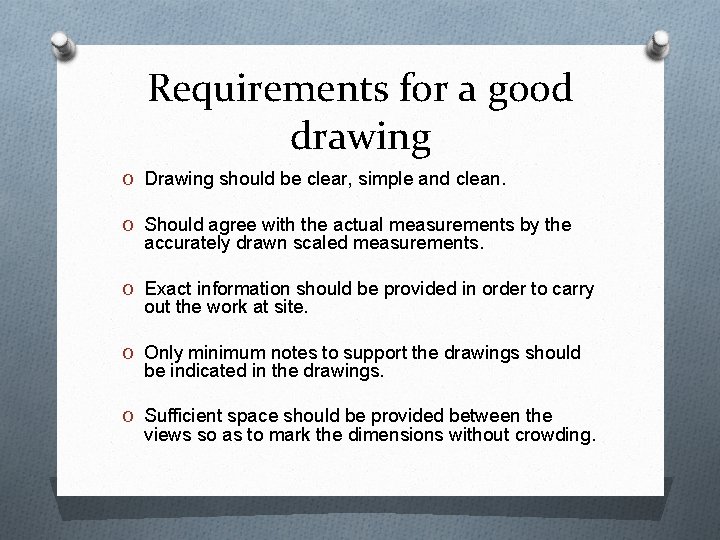 Requirements for a good drawing

O Drawing should be clear, simple and clean.

O Should agree with the actual measurements by the accurately drawn scaled measurements.

O Exact information should be provided in order to carry out the work at site.

O Only minimum notes to support the drawings should be indicated in the drawings.

O Sufficient space should be provided between the views so as to mark the dimensions without crowding.